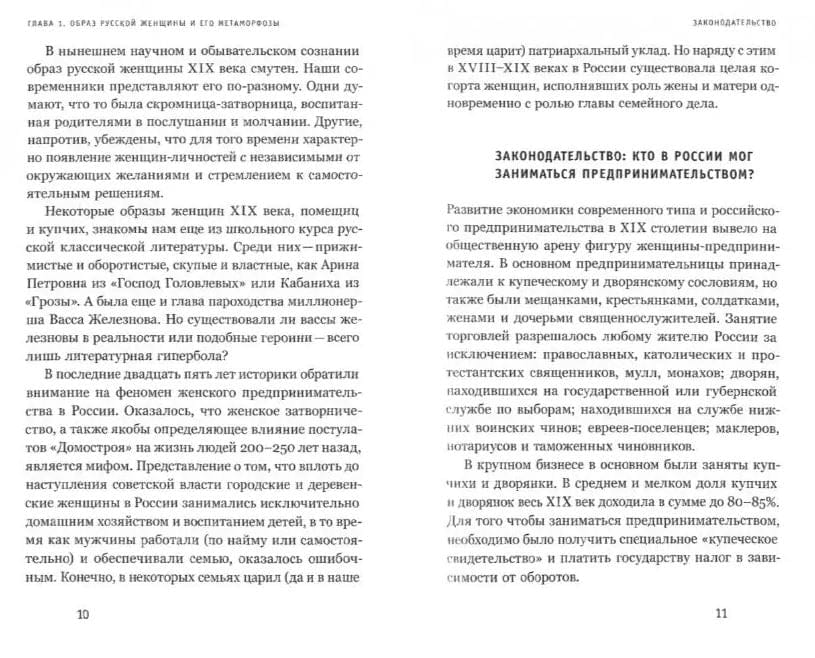 ГЛАВА 1. ОБРАЗ РУССКОЙ ЖЕНЩИНЫ И ЕГО МЕТАМОРФОЗЫ

В нынешнем научном и обывательском сознании образ русской женщины XIX века смутен. Наши современники представляют его по-разному. Одни думают, что то была скромница-затворница, воспитанная родителями в послушании и молчании. Другие, напротив, убеждены, что для того времени характерно появление женщин-личностей с независимыми от окружающих желаниями и стремлением к самостоятельным решениям.

Некоторые образы женщин XIX века, помещиц и купчих, знакомы нам еще из школьного курса русской классической литературы. Среди них — прижимистые и оборотистые, скупые и властные, как Арина Петровна из «Господ Головлевых» или Кабаниха из «Грозы». А была еще и глава пароходства миллионерша Васса Железнова. Но существовали ли вассы железновы в реальности или подобные героини — всего лишь литературная гипербола?

В последние двадцать пять лет историки обратили внимание на феномен женского предпринимательства в России. Оказалось, что женское затворничество, а также якобы определяющее влияние постулатов «Домостроя» на жизнь людей 200–250 лет назад, является мифом. Представление о том, что вплоть до наступления советской власти городские и деревенские женщины в России занимались исключительно домашним хозяйством и воспитанием детей, в то время как мужчины работали (по найму или самостоятельно) и обеспечивали семью, оказалось ошибочным. Конечно, в некоторых семьях царил (да и в наше

10

ЗАКОНОДАТЕЛЬСТВО

время царит) патриархальный уклад. Но наряду с этим в XVIII–XIX веках в России существовала целая когорта женщин, исполнявших роль жены и матери одновременно с ролью главы семейного дела.

ЗАКОНОДАТЕЛЬСТВО: КТО В РОССИИ МОГ ЗАНИМАТЬСЯ ПРЕДПРИНИМАТЕЛЬСТВОМ?

Развитие экономики современного типа и российского предпринимательства в XIX столетии вывело на общественную арену фигуру женщины-предпринимателя. В основном предпринимательницы принадлежали к купеческому и дворянскому сословиям, но также были мещанками, крестьянками, солдатками, женами и дочерьми священнослужителей. Занятие торговлей разрешалось любому жителю России за исключением: православных, католических и протестантских священников, мулл, монахов; дворян, находившихся на государственной или губернской службе по выборам; находившихся на службе нижних воинских чинов; евреев-поселенцев; маклеров, нотариусов и таможенных чиновников.

В крупном бизнесе в основном были заняты купчихи и дворянки. В среднем и мелком доля купчих и дворянок весь XIX век доходила в сумме до 80–85%. Для того чтобы заниматься предпринимательством, необходимо было получить специальное «купеческое свидетельство» и платить государству налог в зависимости от оборотов.

11